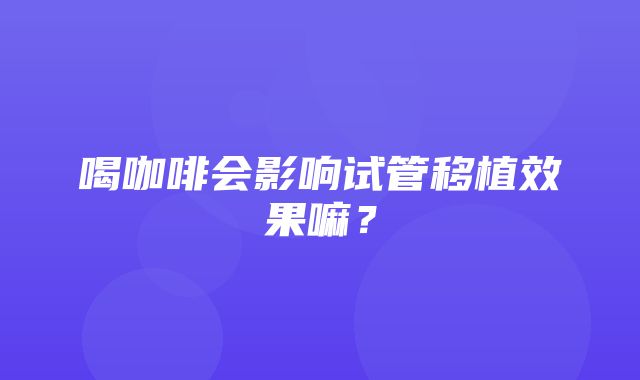 喝咖啡会影响试管移植效果嘛？